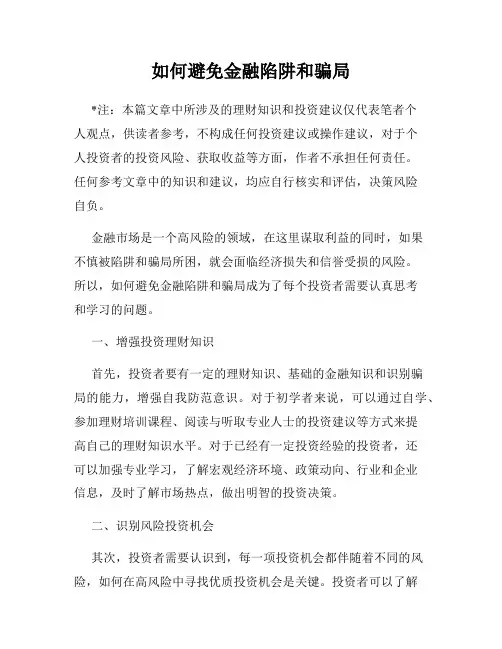 如何避免金融陷阱和骗局

*注：本篇文章中所涉及的理财知识和投资建议仅代表笔者个人观点，供读者参考，不构成任何投资建议或操作建议，对于个人投资者的投资风险、获取收益等方面，作者不承担任何责任。任何参考文章中的知识和建议，均应自行核实和评估，决策风险自负。

金融市场是一个高风险的领域，在这里谋取利益的同时，如果不慎被陷阱和骗局所困，就会面临经济损失和信誉受损的风险。所以，如何避免金融陷阱和骗局成为了每个投资者需要认真思考和学习的问题。

一、增强投资理财知识

首先，投资者要有一定的理财知识、基础的金融知识和识别骗局的能力，增强自我防范意识。对于初学者来说，可以通过自学、参加理财培训课程、阅读与听取专业人士的投资建议等方式来提高自己的理财知识水平。对于已经有一定投资经验的投资者，还可以加强专业学习，了解宏观经济环境、政策动向、行业和企业信息，及时了解市场热点，做出明智的投资决策。

二、识别风险投资机会

其次，投资者需要认识到，每一项投资机会都伴随着不同的风险，如何在高风险中寻找优质投资机会是关键。投资者可以了解